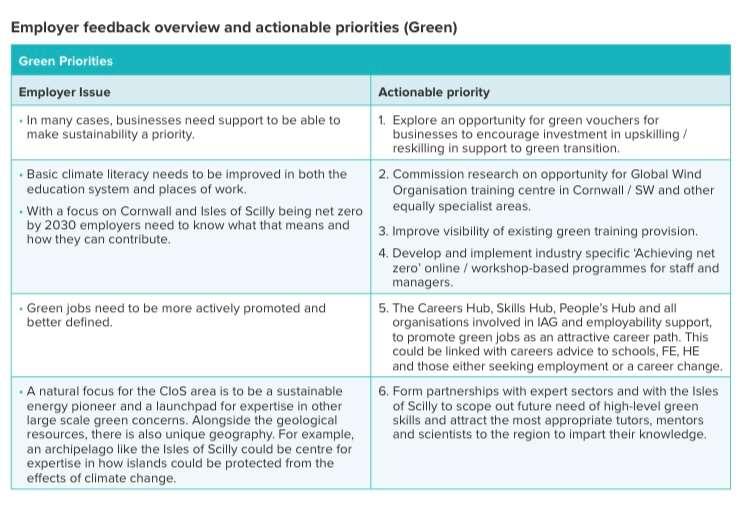 Employer feedback overview and actionable priorities (Green)

| Green Priorities | |
|---|---|
| Employer Issue | Actionable priority |
| • In many cases, businesses need support to be able to make sustainability a priority. | 1. Explore an opportunity for green vouchers for businesses to encourage investment in upskilling / reskilling in support to green transition. |
| • Basic climate literacy needs to be improved in both the education system and places of work. • With a focus on Cornwall and Isles of Scilly being net zero by 2030 employers need to know what that means and how they can contribute. | 2. Commission research on opportunity for Global Wind Organisation training centre in Cornwall / SW and other equally specialist areas. 3. Improve visibility of existing green training provision. 4. Develop and implement industry specific 'Achieving net zero' online / workshop-based programmes for staff and managers. |
| • Green jobs need to be more actively promoted and better defined. | 5. The Careers Hub, Skills Hub, People's Hub and all organisations involved in IAG and employability support, to promote green jobs as an attractive career path. This could be linked with careers advice to schools, FE, HE and those either seeking employment or a career change. |
| • A natural focus for the CIoS area is to be a sustainable energy pioneer and a launchpad for expertise in other large scale green concerns. Alongside the geological resources, there is also unique geography. For example, an archipelago like the Isles of Scilly could be centre for expertise in how islands could be protected from the effects of climate change. | 6. Form partnerships with expert sectors and with the Isles of Scilly to scope out future need of high-level green skills and attract the most appropriate tutors, mentors and scientists to the region to impart their knowledge. |